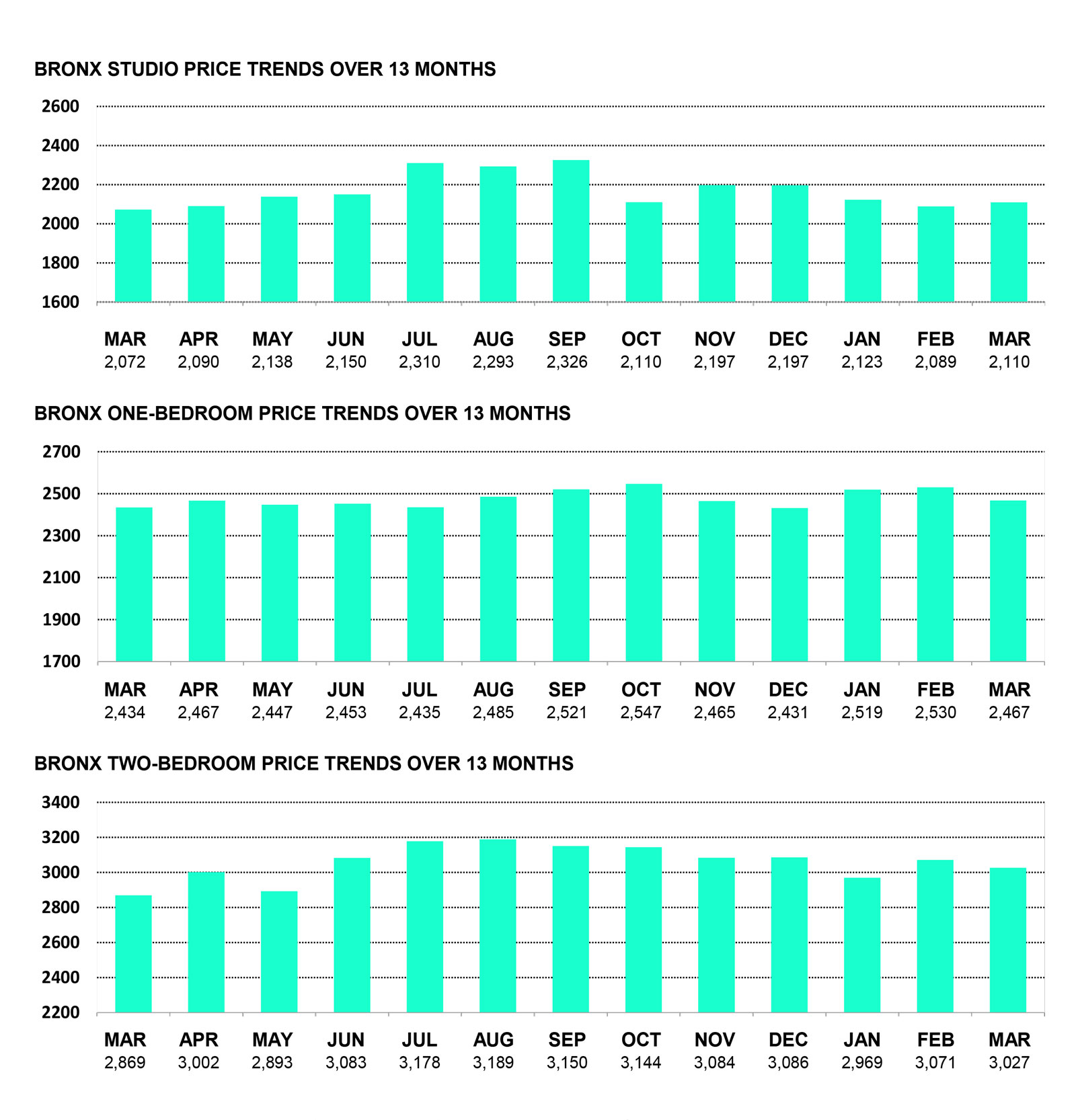 BRONX STUDIO PRICE TRENDS OVER 13 MONTHS

2600
2400
2200
2000
1800
1600

| MAR | APR | MAY | JUN | JUL | AUG | SEP | OCT | NOV | DEC | JAN | FEB | MAR |
|---|---|---|---|---|---|---|---|---|---|---|---|---|
| 2,072 | 2,090 | 2,138 | 2,150 | 2,310 | 2,293 | 2,326 | 2,110 | 2,197 | 2,197 | 2,123 | 2,089 | 2,110 |

BRONX ONE-BEDROOM PRICE TRENDS OVER 13 MONTHS

2700
2500
2300
2100
1900
1700

| MAR | APR | MAY | JUN | JUL | AUG | SEP | OCT | NOV | DEC | JAN | FEB | MAR |
|---|---|---|---|---|---|---|---|---|---|---|---|---|
| 2,434 | 2,467 | 2,447 | 2,453 | 2,435 | 2,485 | 2,521 | 2,547 | 2,465 | 2,431 | 2,519 | 2,530 | 2,467 |

BRONX TWO-BEDROOM PRICE TRENDS OVER 13 MONTHS

3400
3200
3000
2800
2600
2400
2200

| MAR | APR | MAY | JUN | JUL | AUG | SEP | OCT | NOV | DEC | JAN | FEB | MAR |
|---|---|---|---|---|---|---|---|---|---|---|---|---|
| 2,869 | 3,002 | 2,893 | 3,083 | 3,178 | 3,189 | 3,150 | 3,144 | 3,084 | 3,086 | 2,969 | 3,071 | 3,027 |